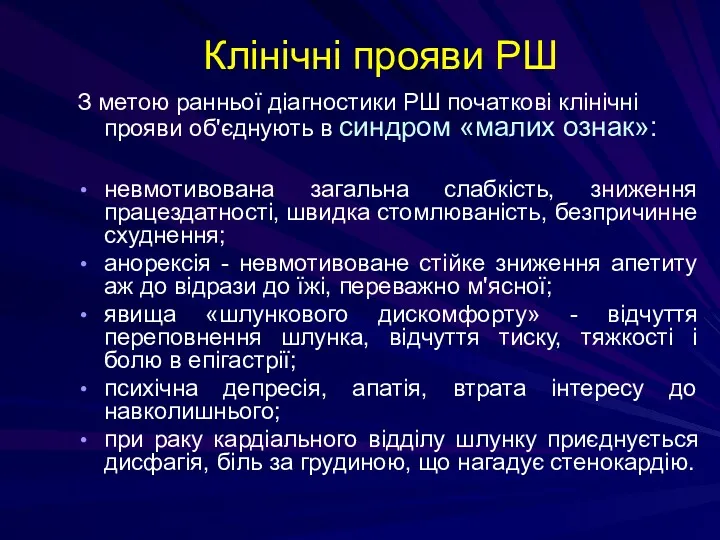 Клінічні прояви РШ

З метою ранньої діагностики РШ початкові клінічні прояви об'єднують в синдром «малих ознак»:

• невмотивована загальна слабкість, зниження працездатності, швидка стомлюваність, безпричинне схуднення;
• анорексія - невмотивоване стійке зниження апетиту аж до відрази до їжі, переважно м'ясної;
• явища «шлункового дискомфорту» - відчуття переповнення шлунка, відчуття тиску, тяжкості і болю в епігастрії;
• психічна депресія, апатія, втрата інтересу до навколишнього;
• при раку кардіального відділу шлунку приєднується дисфагія, біль за грудиною, що нагадує стенокардію.